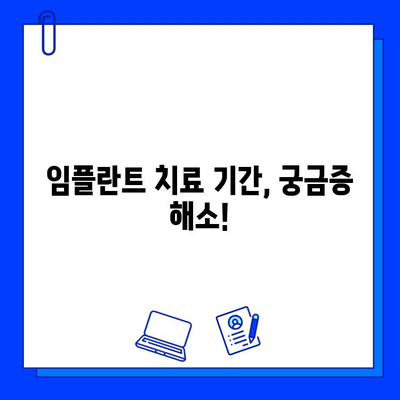 임플란트 치료 기간, 궁금증 해소!